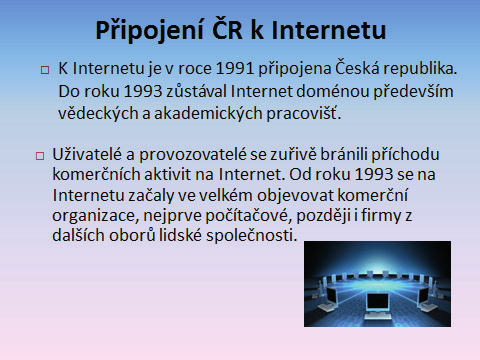 Připojení ČR k Internetu

K Internetu je v roce 1991 připojena Česká republika. Do roku 1993 zůstával Internet doménou především vědeckých a akademických pracovišť.

Uživatelé a provozovatelé se zuřivě bránili příchodu komerčních aktivit na Internet. Od roku 1993 se na Internetu začaly ve velkém objevovat komerční organizace, nejprve počítačové, později i firmy z dalších oborů lidské společnosti.